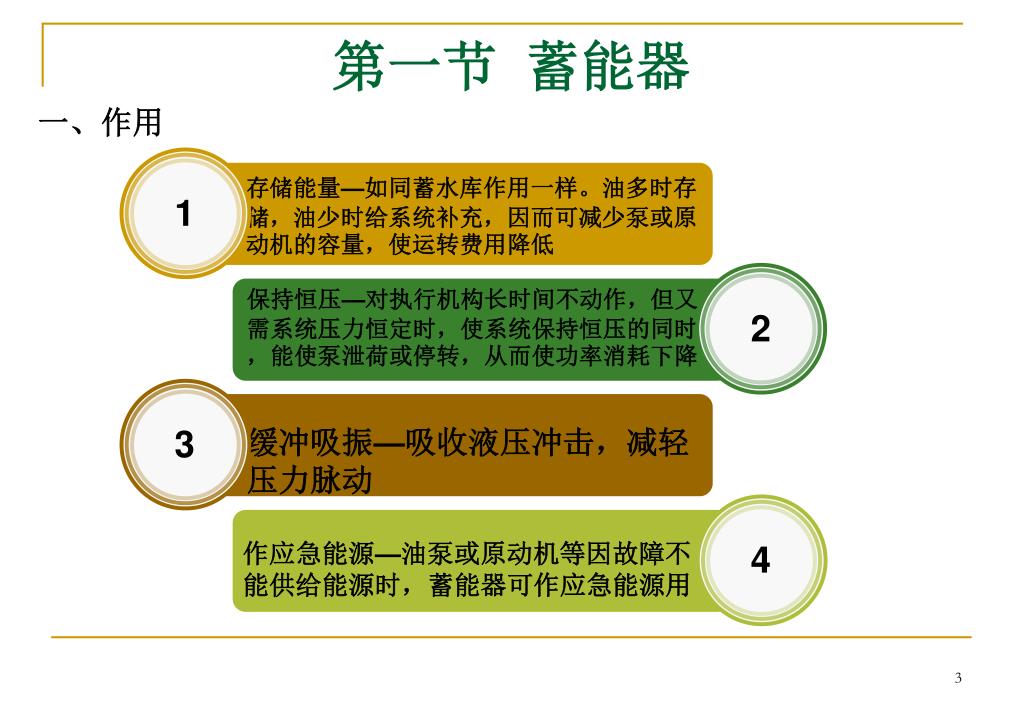 第一节 蓄能器

一、作用

1

存储能量—如同蓄水库作用一样。油多时存储，油少时给系统补充，因而可减少泵或原动机的容量，使运转费用降低

保持恒压—对执行机构长时间不动作，但又需系统压力恒定时，使系统保持恒压的同时，能使泵泄荷或停转，从而使功率消耗下降

2

3

缓冲吸振—吸收液压冲击，减轻压力脉动

作应急能源—油泵或原动机等因故障不能供给能源时，蓄能器可作应急能源用

4

3